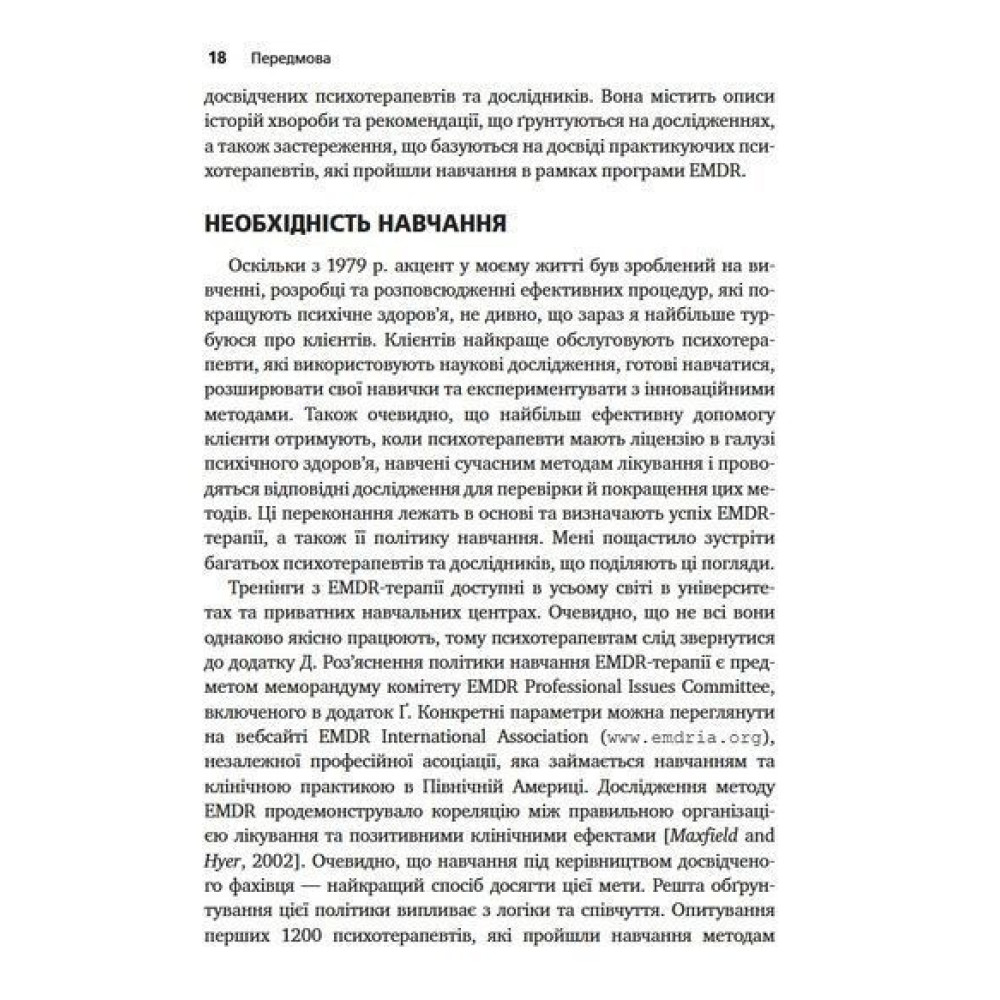 18 Передмова

досвідчених психотерапевтів та дослідників. Вона містить описи історій хвороби та рекомендації, що ґрунтуються на дослідженнях, а також застереження, що базуються на досвіді практикуючих психотерапевтів, які пройшли навчання в рамках програми EMDR.

НЕОБХІДНІСТЬ НАВЧАННЯ

Оскільки з 1979 р. акцент у моєму житті був зроблений на вивченні, розробці та розповсюдженні ефективних процедур, які покращують психічне здоров'я, не дивно, що зараз я найбільше турбуюся про клієнтів. Клієнтів найкраще обслуговують психотерапевти, які використовують наукові дослідження, готові навчатися, розширювати свої навички та експериментувати з інноваційними методами. Також очевидно, що найбільш ефективну допомогу клієнти отримують, коли психотерапевти мають ліцензію в галузі психічного здоров'я, навчені сучасним методам лікування і проводяться відповідні дослідження для перевірки й покращення цих методів. Ці переконання лежать в основі та визначають успіх EMDR-терапії, а також її політику навчання. Мені пощастило зустріти багатьох психотерапевтів та дослідників, що поділяють ці погляди.

Тренінги з EMDR-терапії доступні в усьому світі в університетах та приватних навчальних центрах. Очевидно, що не всі вони однаково якісно працюють, тому психотерапевтам слід звернутися до додатку Д. Роз'яснення політики навчання EMDR-терапії є предметом меморандуму комітету EMDR Professional Issues Committee, включеного в додаток Ґ. Конкретні параметри можна переглянути на вебсайті EMDR International Association (www.emdria.org), незалежної професійної асоціації, яка займається навчанням та клінічною практикою в Північній Америці. Дослідження методу EMDR продемонструвало кореляцію між правильною організацією лікування та позитивними клінічними ефектами [Maxfield and Hyer, 2002]. Очевидно, що навчання під керівництвом досвідченого фахівця — найкращий спосіб досягти цієї мети. Решта обґрунтування цієї політики випливає з логіки та співчуття. Опитування перших 1200 психотерапевтів, які пройшли навчання методам